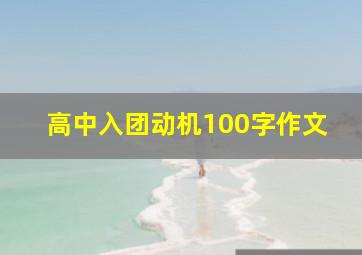 高中入团动机100字作文